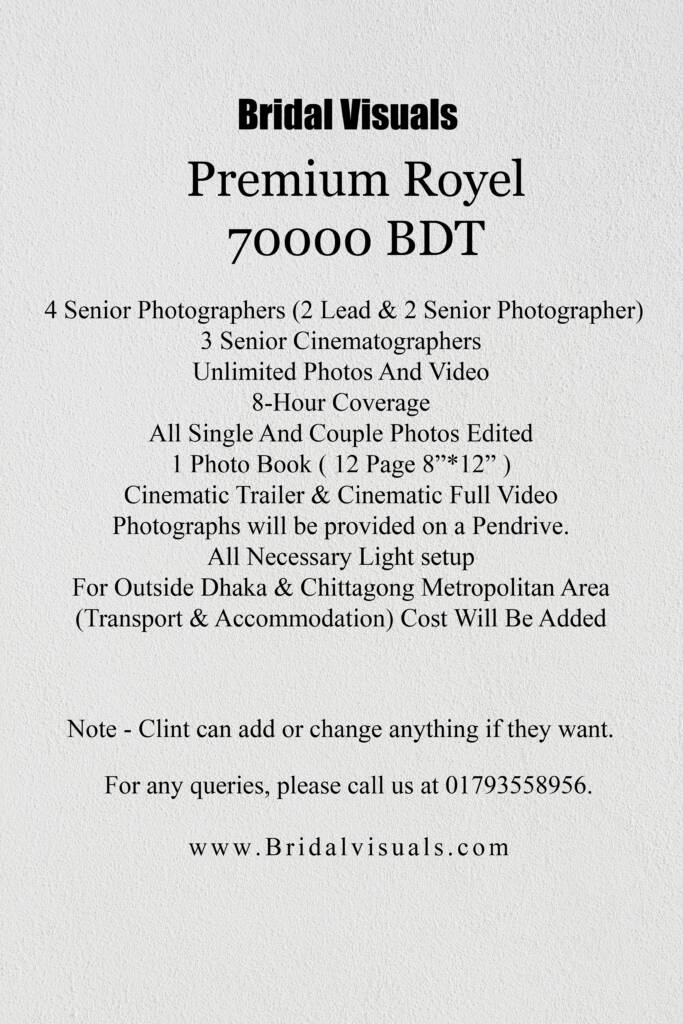 Bridal Visuals
Premium Royel
70000 BDT

4 Senior Photographers (2 Lead & 2 Senior Photographer)
3 Senior Cinematographers
Unlimited Photos And Video
8-Hour Coverage
All Single And Couple Photos Edited
1 Photo Book ( 12 Page 8”*12” )
Cinematic Trailer & Cinematic Full Video
Photographs will be provided on a Pendrive.
All Necessary Light setup
For Outside Dhaka & Chittagong Metropolitan Area
(Transport & Accommodation) Cost Will Be Added

Note - Clint can add or change anything if they want.

For any queries, please call us at 01793558956.

www.Bridalvisuals.com